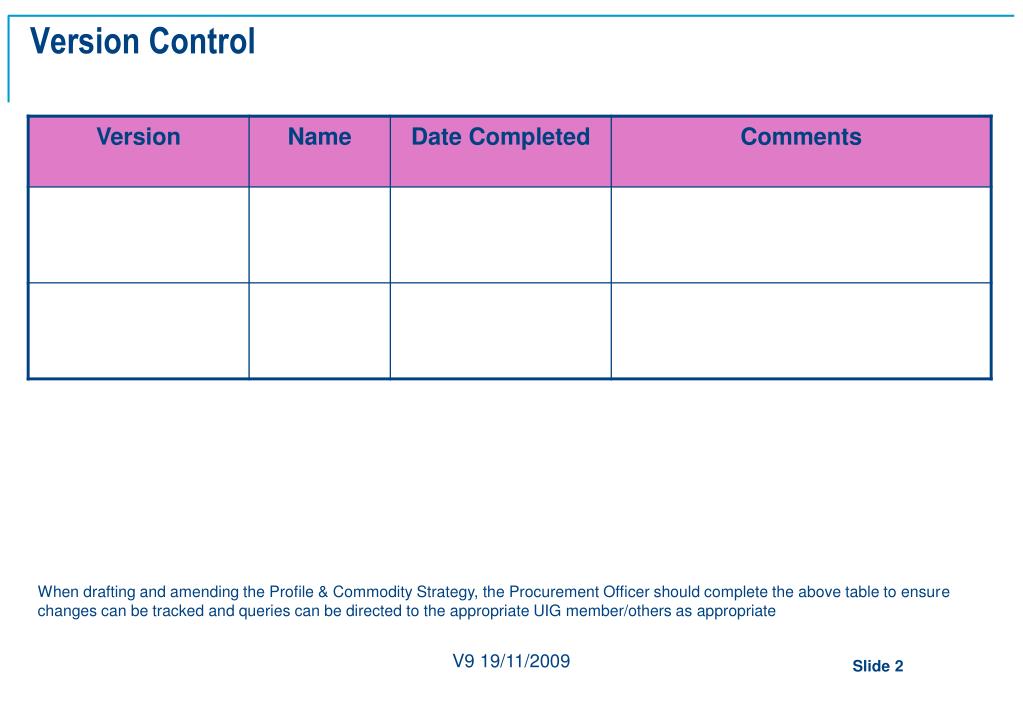 Version Control

| Version | Name | Date Completed | Comments |
|---|---|---|---|
| | | | |
| | | | |

When drafting and amending the Profile & Commodity Strategy, the Procurement Officer should complete the above table to ensure changes can be tracked and queries can be directed to the appropriate UIG member/others as appropriate

V9 19/11/2009

Slide 2